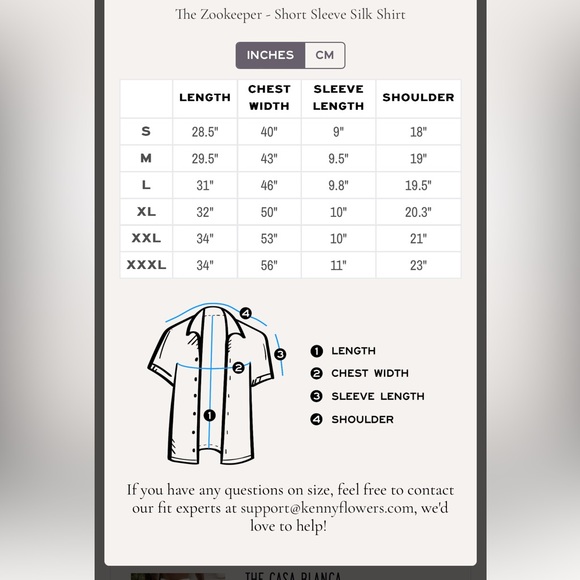 The Zookeeper - Short Sleeve Silk Shirt

INCHES CM

|  | LENGTH | CHEST WIDTH | SLEEVE LENGTH | SHOULDER |
|---|---|---|---|---|
| S | 28.5" | 40" | 9" | 18" |
| M | 29.5" | 43" | 9.5" | 19" |
| L | 31" | 46" | 9.8" | 19.5" |
| XL | 32" | 50" | 10" | 20.3" |
| XXL | 34" | 53" | 10" | 21" |
| XXXL | 34" | 56" | 11" | 23" |

4
3
2
1

1 LENGTH
2 CHEST WIDTH
3 SLEEVE LENGTH
4 SHOULDER

If you have any questions on size, feel free to contact our fit experts at support@kennyflowers.com, we'd love to help!

THE CASA BLANCA